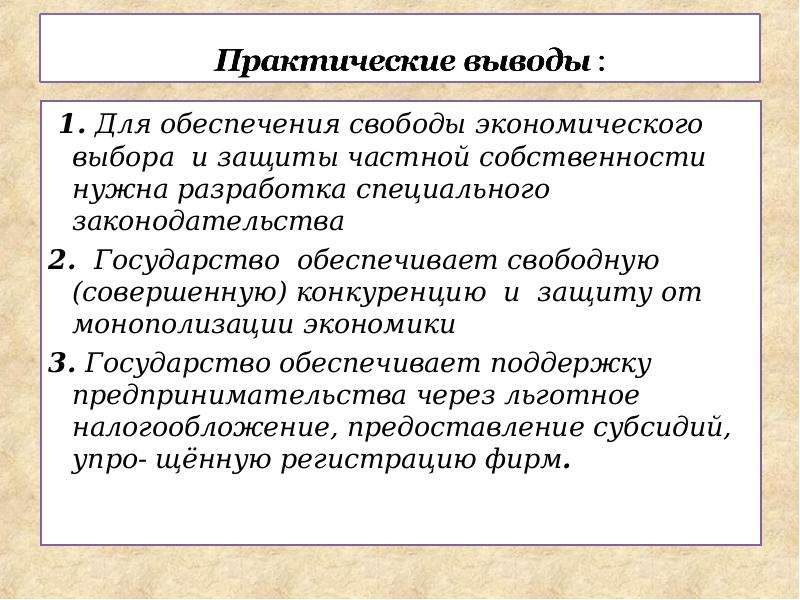 Практические выводы :

1. Для обеспечения свободы экономического выбора и защиты частной собственности нужна разработка специального законодательства

2. Государство обеспечивает свободную (совершенную) конкуренцию и защиту от монополизации экономики

3. Государство обеспечивает поддержку предпринимательства через льготное налогообложение, предоставление субсидий, упро- щённую регистрацию фирм.